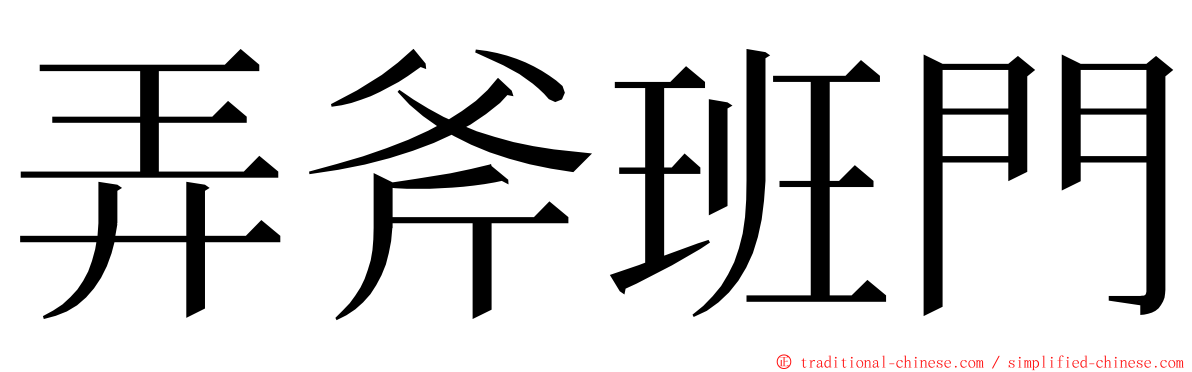 弄斧班門

© traditional-chinese.com / simplified-chinese.com